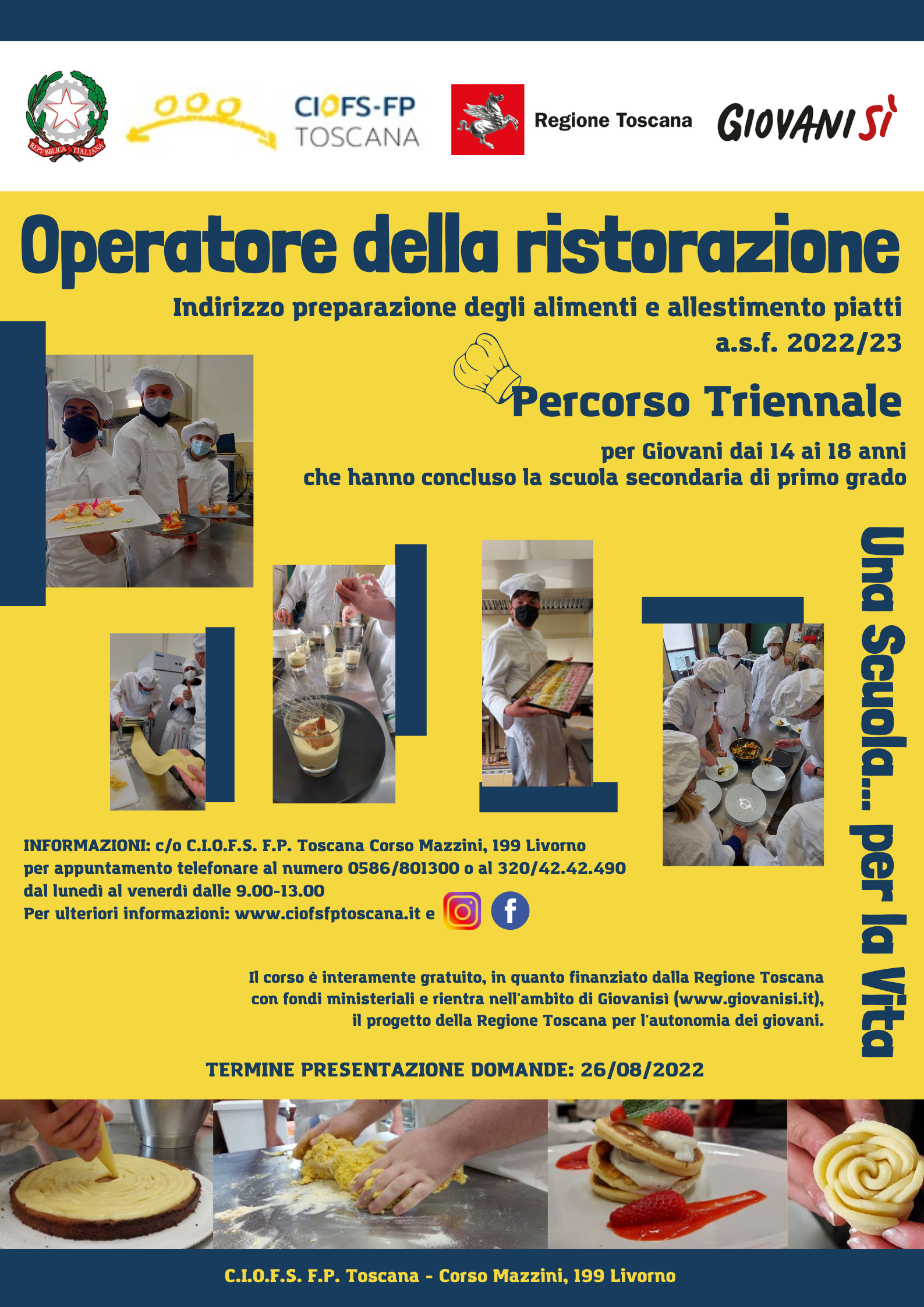 REPVBBLICA ITALIANA

CIOFS-FP
TOSCANA

Regione Toscana

GIOVANISÌ

Operatore della ristorazione

Indirizzo preparazione degli alimenti e allestimento piatti
a.s.f. 2022/23

Percorso Triennale

per Giovani dai 14 ai 18 anni
che hanno concluso la scuola secondaria di primo grado

Una Scuola... per la Vita

INFORMAZIONI: c/o C.I.O.F.S. F.P. Toscana Corso Mazzini, 199 Livorno
per appuntamento telefonare al numero 0586/801300 o al 320/42.42.490
dal lunedì al venerdì dalle 9.00-13.00
Per ulteriori informazioni: www.ciofsfptoscana.it e

Il corso è interamente gratuito, in quanto finanziato dalla Regione Toscana con fondi ministeriali e rientra nell'ambito di Giovanisì (www.giovanisi.it), il progetto della Regione Toscana per l'autonomia dei giovani.

TERMINE PRESENTAZIONE DOMANDE: 26/08/2022

C.I.O.F.S. F.P. Toscana - Corso Mazzini, 199 Livorno